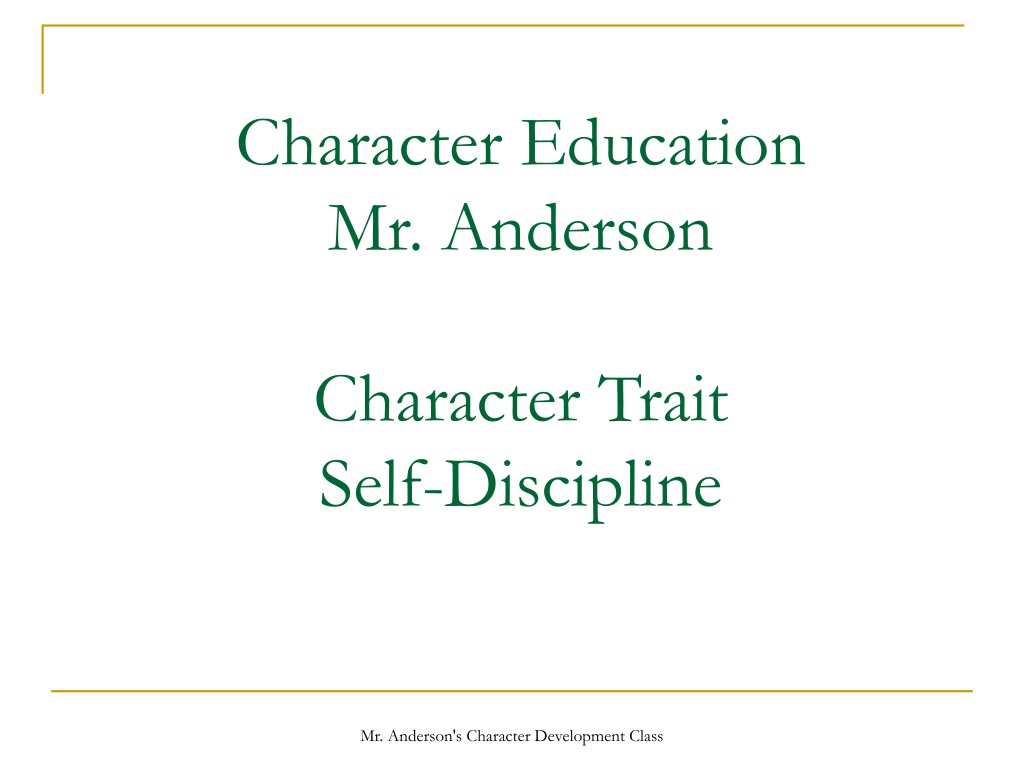 Character Education
Mr. Anderson

Character Trait
Self-Discipline

Mr. Anderson's Character Development Class